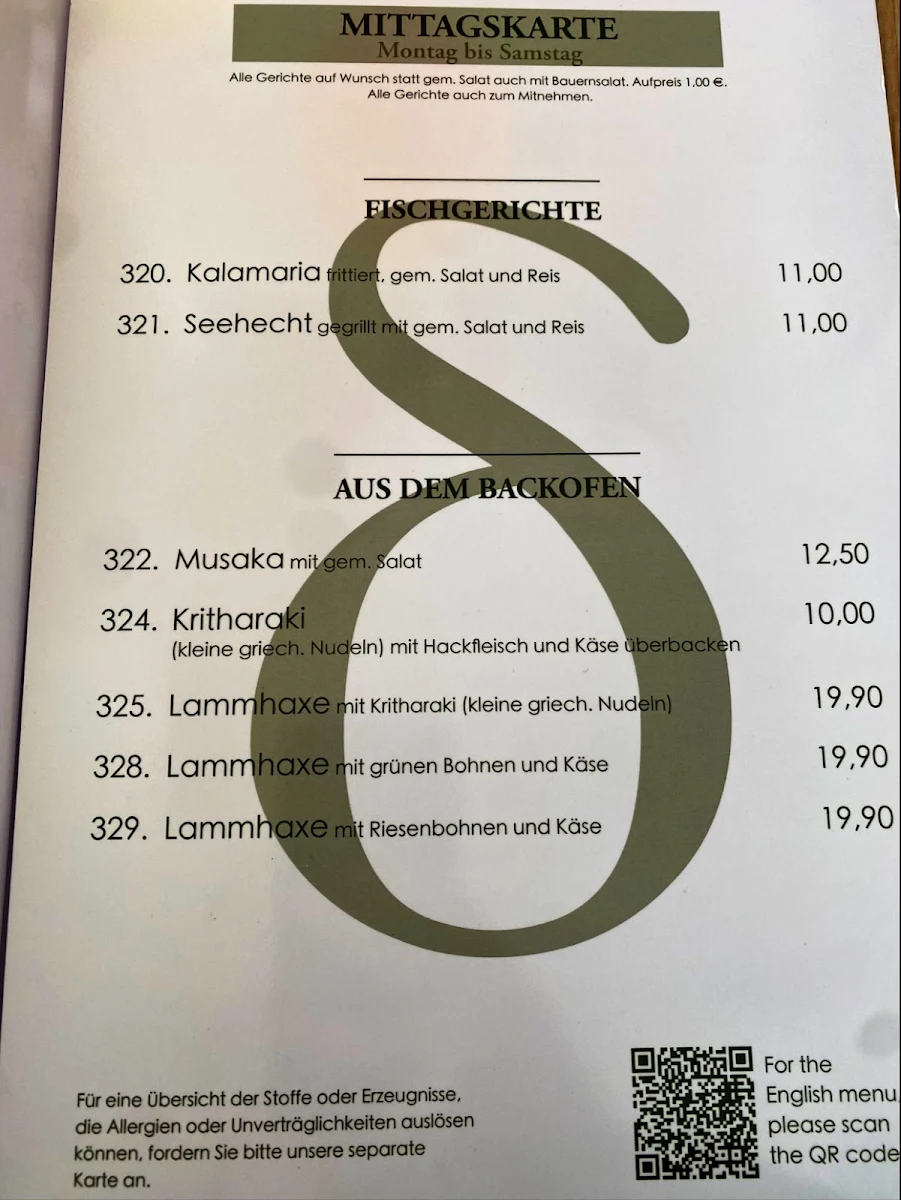 MITTAGSKARTE
Montag bis Samstag

Alle Gerichte auf Wunsch statt gem. Salat auch mit Bauernsalat. Aufpreis 1,00 €.
Alle Gerichte auch zum Mitnehmen.

FISCHGERICHTE

320. Kalamaria frittiert, gem. Salat und Reis 11,00

321. Seehecht gegrillt mit gem. Salat und Reis 11,00

AUS DEM BACKOFEN

322. Musaka mit gem. Salat 12,50

324. Kritharaki (kleine griech. Nudeln) mit Hackfleisch und Käse überbacken 10,00

325. Lammhaxe mit Kritharaki (kleine griech. Nudeln) 19,90

328. Lammhaxe mit grünen Bohnen und Käse 19,90

329. Lammhaxe mit Riesenbohnen und Käse 19,90

Für eine Übersicht der Stoffe oder Erzeugnisse, die Allergien oder Unverträglichkeiten auslösen können, fordern Sie bitte unsere separate Karte an.

For the English menu, please scan the QR code